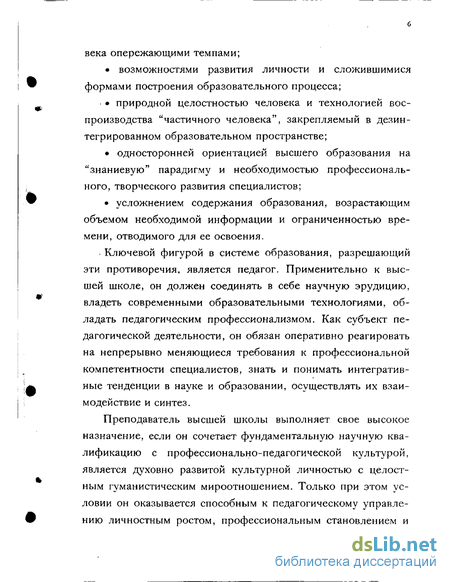 6

века опережающими темпами;

• возможностями развития личности и сложившимися формами построения образовательного процесса;

• природной целостностью человека и технологией воспроизводства "частичного человека", закрепляемый в дезинтегрированном образовательном пространстве;

• односторонней ориентацией высшего образования на "знаниевую" парадигму и необходимостью профессионального, творческого развития специалистов;

• усложнением содержания образования, возрастающим объемом необходимой информации и ограниченностью времени, отводимого для ее освоения.

Ключевой фигурой в системе образования, разрешающий эти противоречия, является педагог. Применительно к высшей школе, он должен соединять в себе научную эрудицию, владеть современными образовательными технологиями, обладать педагогическим профессионализмом. Как субъект педагогической деятельности, он обязан оперативно реагировать на непрерывно меняющиеся требования к профессиональной компетентности специалистов, знать и понимать интегративные тенденции в науке и образовании, осуществлять их взаимодействие и синтез.

Преподаватель высшей школы выполняет свое высокое назначение, если он сочетает фундаментальную научную квалификацию с профессионально-педагогической культурой, является духовно развитой культурной личностью с целостным гуманистическим мироотношением. Только при этом условии он оказывается способным к педагогическому управлению личностным ростом, профессиональным становлением и

dsLib.net
библиотека диссертаций